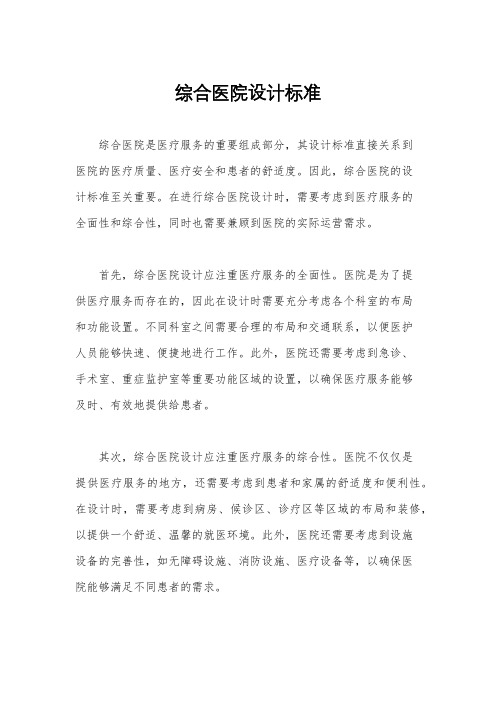 综合医院设计标准

综合医院是医疗服务的重要组成部分，其设计标准直接关系到医院的医疗质量、医疗安全和患者的舒适度。因此，综合医院的设计标准至关重要。在进行综合医院设计时，需要考虑到医疗服务的全面性和综合性，同时也需要兼顾到医院的实际运营需求。

首先，综合医院设计应注重医疗服务的全面性。医院是为了提供医疗服务而存在的，因此在设计时需要充分考虑各个科室的布局和功能设置。不同科室之间需要合理的布局和交通联系，以便医护人员能够快速、便捷地进行工作。此外，医院还需要考虑到急诊、手术室、重症监护室等重要功能区域的设置，以确保医疗服务能够及时、有效地提供给患者。

其次，综合医院设计应注重医疗服务的综合性。医院不仅仅是提供医疗服务的地方，还需要考虑到患者和家属的舒适度和便利性。在设计时，需要考虑到病房、候诊区、诊疗区等区域的布局和装修，以提供一个舒适、温馨的就医环境。此外，医院还需要考虑到设施设备的完善性，如无障碍设施、消防设施、医疗设备等，以确保医院能够满足不同患者的需求。